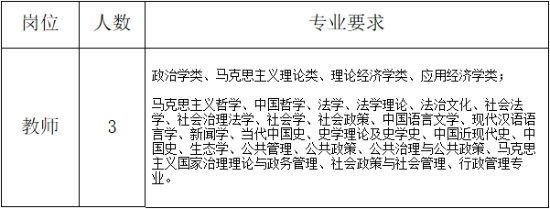 | 岗位 | 人数 | 专业要求 |
|---|---|---|
| 教师 | 3 | 政治学类、马克思主义理论类、理论经济学类、应用经济学类；<br><br>马克思主义哲学、中国哲学、法学、法学理论、法治文化、社会法学、社会治理法学、社会学、社会政策、中国语言文学、现代汉语语言学、新闻学、当代中国史、史学理论及史学史、中国近现代史、中国史、生态学、公共管理、公共政策、公共治理与公共政策、马克思主义国家治理理论与政务管理、社会政策与社会管理、行政管理专业。 |